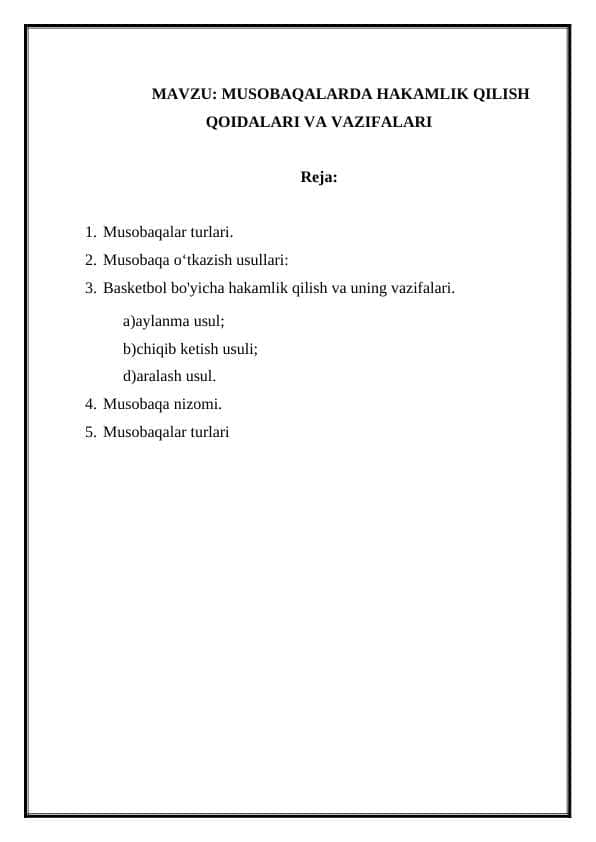 MAVZU: MUSOBAQALARDA HAKAMLIK QILISH QOIDALARI VA VAZIFALARI

Reja:

1. Musobaqalar turlari.
2. Musobaqa o‘tkazish usullari:
3. Basketbol bo'yicha hakamlik qilish va uning vazifalari.
a)aylanma usul;
b)chiqib ketish usuli;
d)aralash usul.
4. Musobaqa nizomi.
5. Musobaqalar turlari